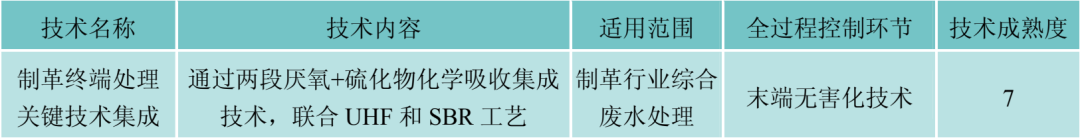 | 技术名称 | 技术内容 | 适用范围 | 全过程控制环节 | 技术成熟度 |
|---|---|---|---|---|
| 制革终端处理关键技术集成 | 通过两段厌氧+硫化物化学吸收集成技术，联合 UHF 和 SBR 工艺 | 制革行业综合废水处理 | 末端无害化技术 | 7 |